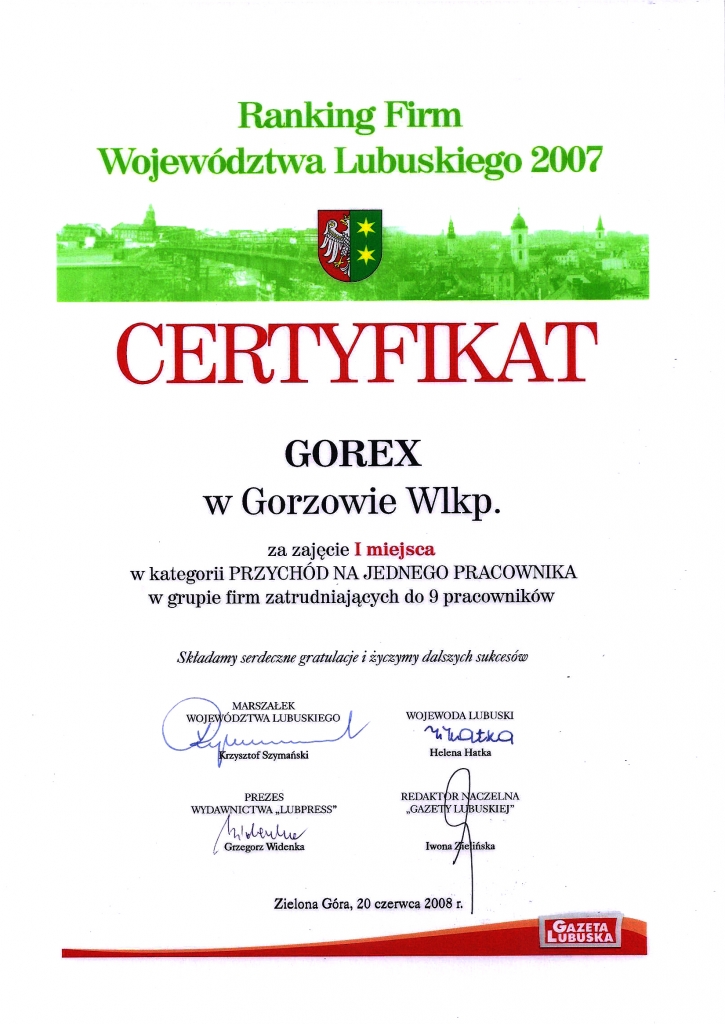 Ranking Firm
Województwa Lubuskiego 2007

CERTYFIKAT

GOREX
w Gorzowie Wlkp.

za zajęcie I miejsca
w kategorii PRZYCHÓD NA JEDNEGO PRACOWNIKA
w grupie firm zatrudniających do 9 pracowników

Składamy serdeczne gratulacje i życzymy dalszych sukcesów

MARSZAŁEK
WOJEWÓDZTWA LUBUSKIEGO
Krzysztof Szymański

WOJEWODA LUBUSKI
Helena Hatka

PREZES
WYDAWNICTWA „LUBPRESS"
Grzegorz Widenka

REDAKTOR NACZELNA
„GAZETY LUBUSKIEJ"
Iwona Zielińska

Zielona Góra, 20 czerwca 2008 r.

GAZETA LUBUSKA